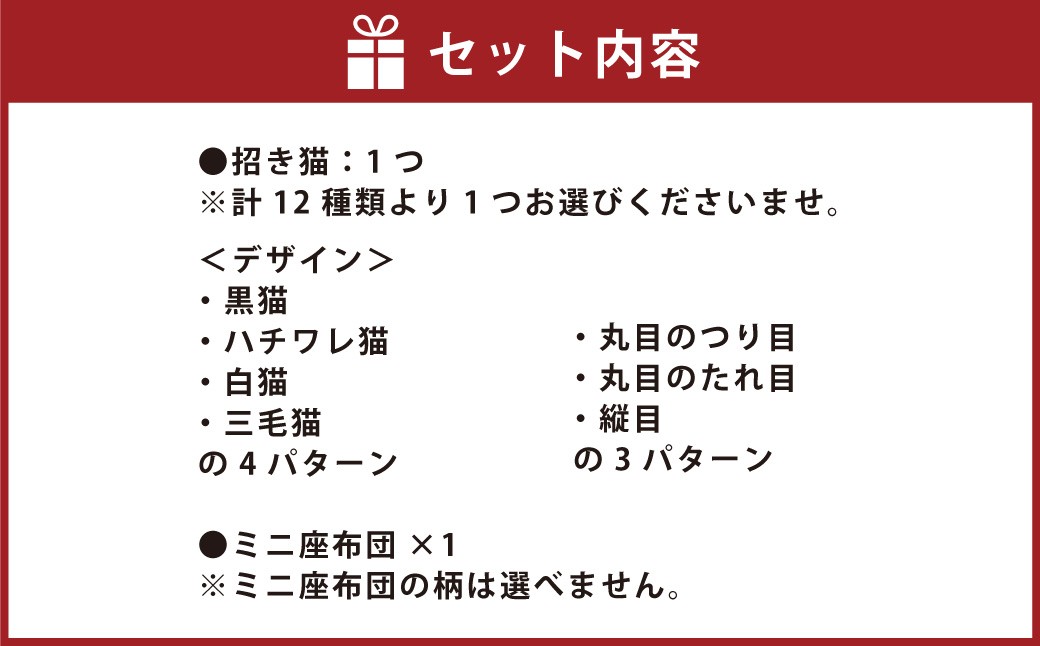 セット内容

●招き猫：1つ
※計 12 種類より 1 つお選びくださいませ。

＜デザイン＞
・黒猫
・ハチワレ猫
・白猫
・三毛猫
の 4 パターン

・丸目のつり目
・丸目のたれ目
・縦目
の 3 パターン

●ミニ座布団 ×1
※ミニ座布団の柄は選べません。